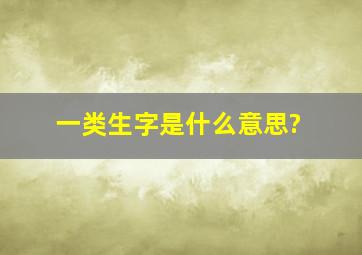 一类生字是什么意思?